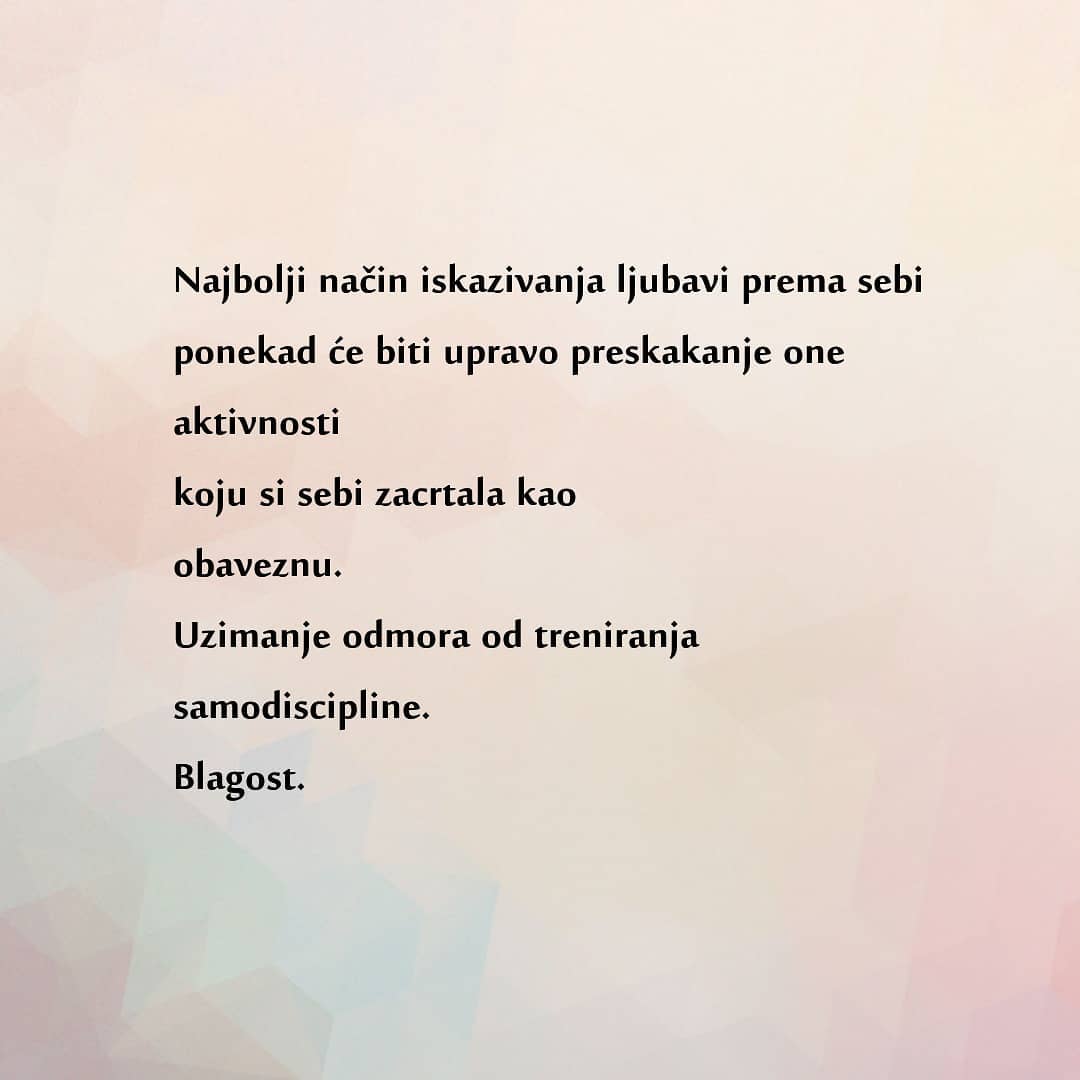 Najbolji način iskazivanja ljubavi prema sebi ponekad će biti upravo preskakanje one aktivnosti
koju si sebi zacrtala kao
obaveznu.
Uzimanje odmora od treniranja samodiscipline.
Blagost.